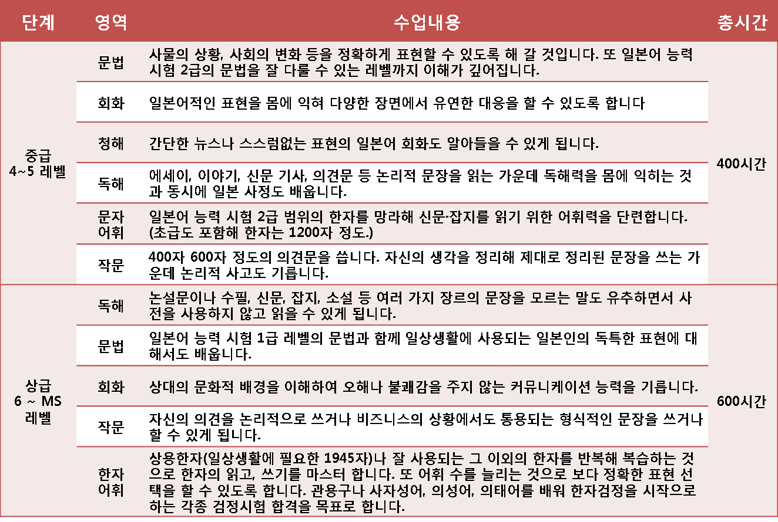 | 단계 | 영역 | 수업내용 | 총시간 |
|---|---|---|---|
| 중급 4~5 레벨 | 문법 | 사물의 상황, 사회의 변화 등을 정확하게 표현할 수 있도록 해 갈 것입니다. 또 일본어 능력 시험 2급의 문법을 잘 다룰 수 있는 레벨까지 이해가 깊어집니다. | 400시간 |
| | 회화 | 일본어적인 표현을 몸에 익혀 다양한 장면에서 유연한 대응을 할 수 있도록 합니다 | |
| | 청해 | 간단한 뉴스나 스스럼없는 표현의 일본어 회화도 알아들을 수 있게 됩니다. | |
| | 독해 | 에세이, 이야기, 신문 기사, 의견문 등 논리적 문장을 읽는 가운데 독해력을 몸에 익히는 것과 동시에 일본 사정도 배웁니다. | |
| | 문자 어휘 | 일본어 능력 시험 2급 범위의 한자를 망라해 신문·잡지를 읽기 위한 어휘력을 단련합니다. (초급도 포함해 한자는 1200자 정도.) | |
| | 작문 | 400자 600자 정도의 의견문을 씁니다. 자신의 생각을 정리해 제대로 정리된 문장을 쓰는 가운데 논리적 사고도 기릅니다. | |
| 상급 6 ~ MS 레벨 | 독해 | 논설문이나 수필, 신문, 잡지, 소설 등 여러 가지 장르의 문장을 모르는 말도 유추하면서 사전을 사용하지 않고 읽을 수 있게 됩니다. | 600시간 |
| | 문법 | 일본어 능력 시험 1급 레벨의 문법과 함께 일상생활에 사용되는 일본인의 독특한 표현에 대해서도 배웁니다. | |
| | 회화 | 상대의 문화적 배경을 이해하여 오해나 불쾌감을 주지 않는 커뮤니케이션 능력을 기릅니다. | |
| | 작문 | 자신의 의견을 논리적으로 쓰거나 비즈니스의 상황에서도 통용되는 형식적인 문장을 쓰거나 할 수 있게 됩니다. | |
| | 한자 어휘 | 상용한자(일상생활에 필요한 1945자)나 잘 사용되는 그 이외의 한자를 반복해 복습하는 것으로 한자의 읽고, 쓰기를 마스터 합니다. 또 어휘 수를 늘리는 것으로 보다 정확한 표현 선택을 할 수 있도록 합니다. 관용구나 사자성어, 의성어, 의태어를 배워 한자검정을 시작으로 하는 각종 검정시험 합격을 목표로 합니다. | |